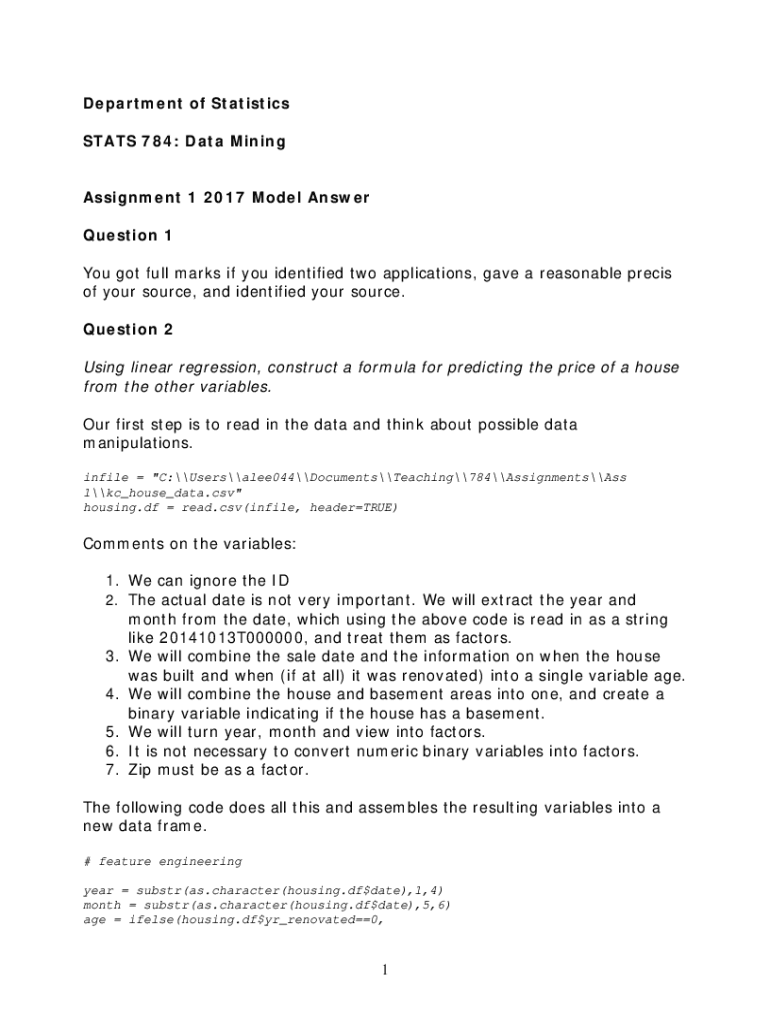 Department of Statistics

STATS 784: Data Mining

Assignment 1 2017 Model Answer

Question 1

You got full marks if you identified two applications, gave a reasonable precis of your source, and identified your source.

Question 2

Using linear regression, construct a formula for predicting the price of a house from the other variables.

Our first step is to read in the data and think about possible data manipulations.

infile = "C:\\Users\\alee044\\Documents\\Teaching\\784\\Assignments\\Ass 1\\kc_house_data.csv"
housing.df = read.csv(infile, header=TRUE)

Comments on the variables:

1. We can ignore the ID
2. The actual date is not very important. We will extract the year and month from the date, which using the above code is read in as a string like 20141013T000000, and treat them as factors.
3. We will combine the sale date and the information on when the house was built and when (if at all) it was renovated) into a single variable age.
4. We will combine the house and basement areas into one, and create a binary variable indicating if the house has a basement.
5. We will turn year, month and view into factors.
6. It is not necessary to convert numeric binary variables into factors.
7. Zip must be as a factor.

The following code does all this and assembles the resulting variables into a new data frame.

# feature engineering

year = substr(as.character(housing.df$date),1,4)
month = substr(as.character(housing.df$date),5,6)
age = ifelse(housing.df$yr_renovated==0,

1